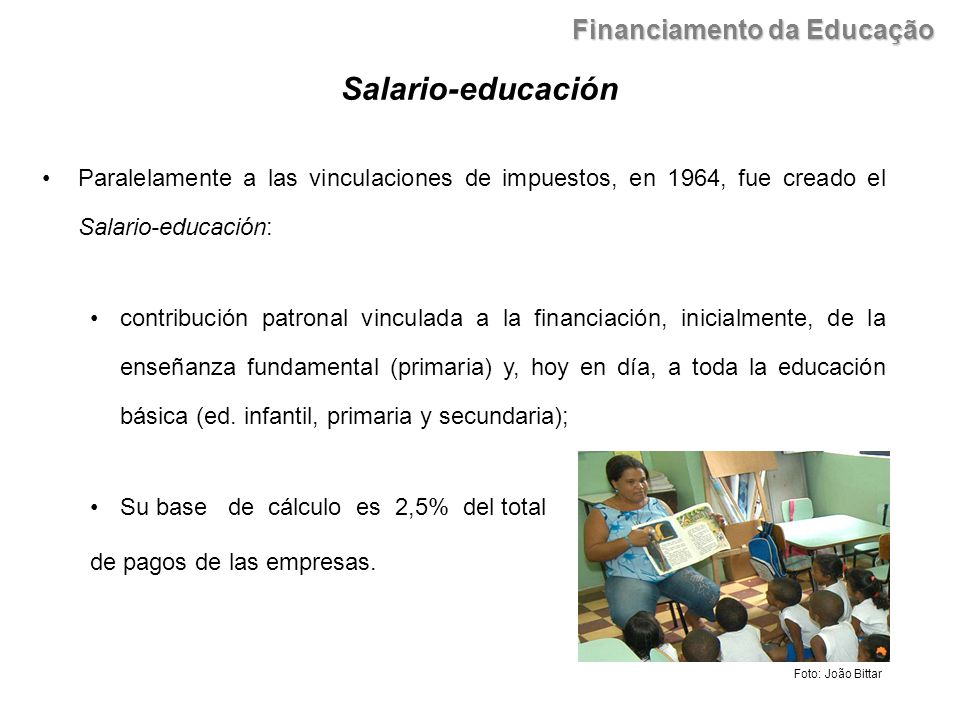 Financiamento da Educação

Salario-educación

• Paralelamente a las vinculaciones de impuestos, en 1964, fue creado el Salario-educación:

• contribución patronal vinculada a la financiación, inicialmente, de la enseñanza fundamental (primaria) y, hoy en día, a toda la educación básica (ed. infantil, primaria y secundaria);

• Su base de cálculo es 2,5% del total de pagos de las empresas.

Foto: João Bittar